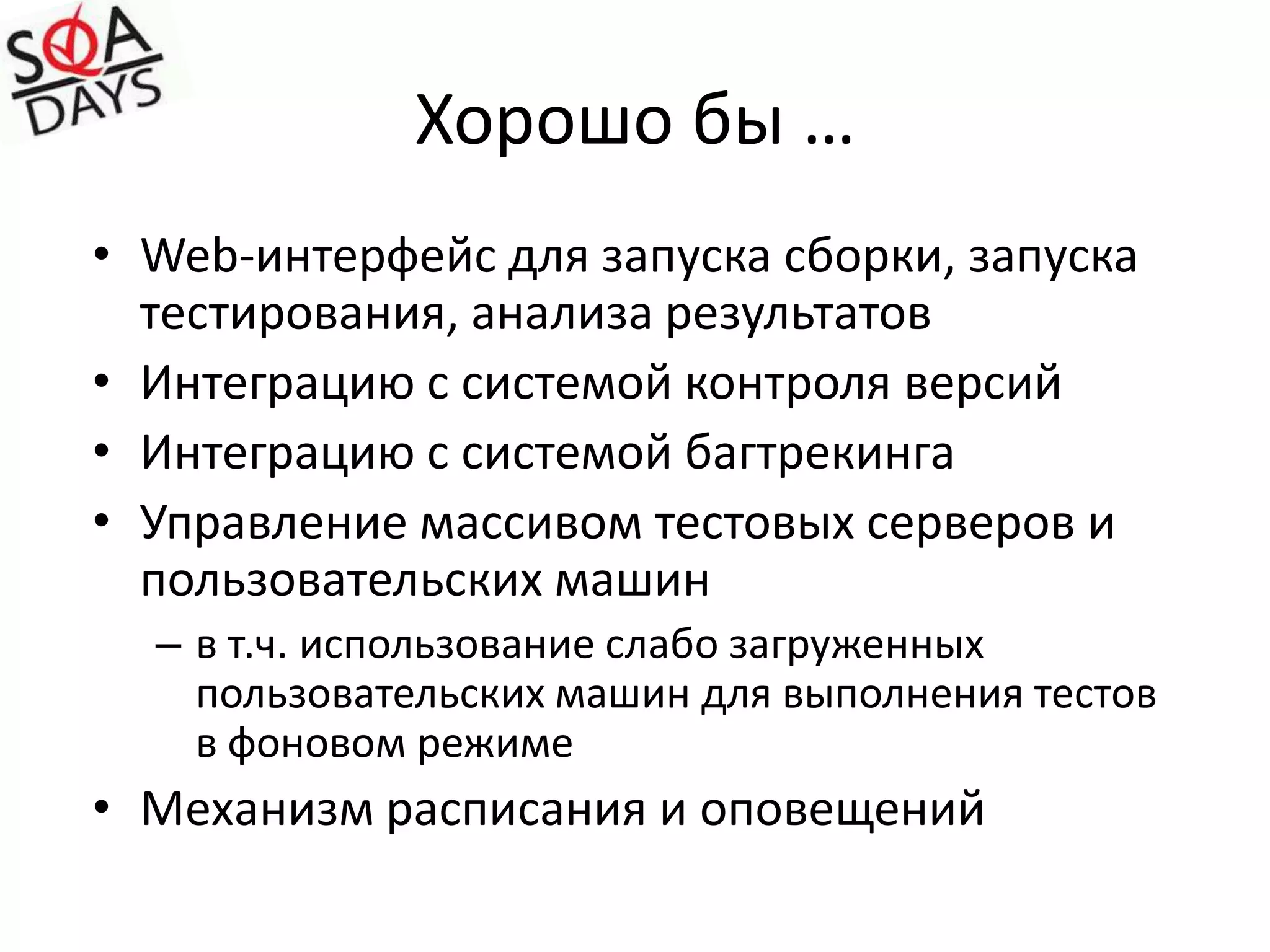 SQA DAYS

Хорошо бы …

• Web-интерфейс для запуска сборки, запуска тестирования, анализа результатов
• Интеграцию с системой контроля версий
• Интеграцию с системой багтрекинга
• Управление массивом тестовых серверов и пользовательских машин
– в т.ч. использование слабо загруженных пользовательских машин для выполнения тестов в фоновом режиме
• Механизм расписания и оповещений